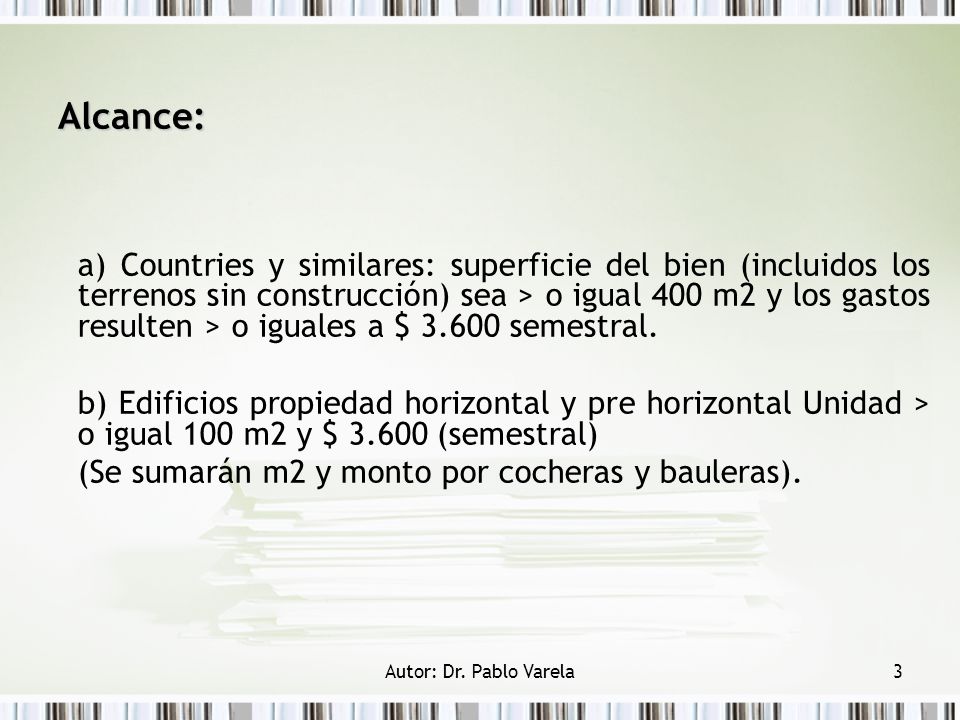 Alcance:

a) Countries y similares: superficie del bien (incluidos los terrenos sin construcción) sea > o igual 400 m2 y los gastos resulten > o iguales a \$ 3.600 semestral.

b) Edificios propiedad horizontal y pre horizontal Unidad > o igual 100 m2 y \$ 3.600 (semestral)
(Se sumarán m2 y monto por cocheras y bauleras).

Autor: Dr. Pablo Varela

3